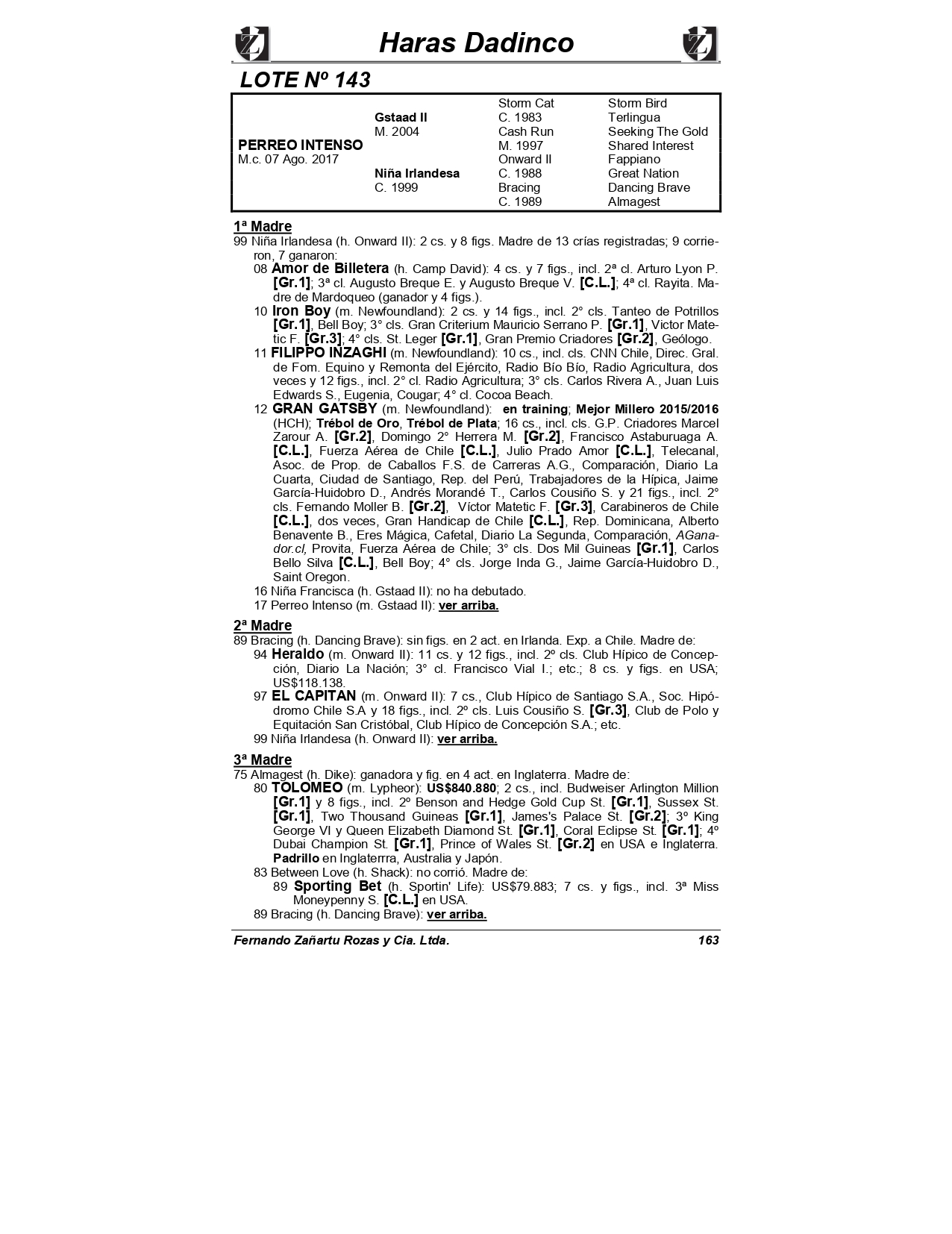 Haras Dadinco

LOTE Nº 143

| | | | |
|---|---|---|---|
| | | Storm Cat | Storm Bird |
| | Gstaad II | C. 1983 | Terlingua |
| | M. 2004 | Cash Run | Seeking The Gold |
| PERREO INTENSO | | M. 1997 | Shared Interest |
| M.c. 07 Ago. 2017 | | Onward II | Fappiano |
| | Niña Irlandesa | C. 1988 | Great Nation |
| | C. 1999 | Bracing | Dancing Brave |
| | | C. 1989 | Almagest |

1ª Madre
99 Niña Irlandesa (h. Onward II): 2 cs. y 8 figs. Madre de 13 crías registradas; 9 corrieron, 7 ganaron:
08 Amor de Billetera (h. Camp David): 4 cs. y 7 figs., incl. 2ª cl. Arturo Lyon P. [Gr.1]; 3ª cl. Augusto Breque E. y Augusto Breque V. [C.L.]; 4ª cl. Rayita. Madre de Mardoqueo (ganador y 4 figs.).
10 Iron Boy (m. Newfoundland): 2 cs. y 14 figs., incl. 2° cls. Tanteo de Potrillos [Gr.1], Bell Boy; 3° cls. Gran Criterium Mauricio Serrano P. [Gr.1], Victor Matetic F. [Gr.3]; 4° cls. St. Leger [Gr.1], Gran Premio Criadores [Gr.2], Geólogo.
11 FILIPPO INZAGHI (m. Newfoundland): 10 cs., incl. cls. CNN Chile, Direc. Gral. de Fom. Equino y Remonta del Ejército, Radio Bío Bío, Radio Agricultura, dos veces y 12 figs., incl. 2° cl. Radio Agricultura; 3° cls. Carlos Rivera A., Juan Luis Edwards S., Eugenia, Cougar; 4° cl. Cocoa Beach.
12 GRAN GATSBY (m. Newfoundland): en training; Mejor Millero 2015/2016 (HCH); Trébol de Oro, Trébol de Plata; 16 cs., incl. cls. G.P. Criadores Marcel Zarour A. [Gr.2], Domingo 2° Herrera M. [Gr.2], Francisco Astaburuaga A. [C.L.], Fuerza Aérea de Chile [C.L.], Julio Prado Amor [C.L.], Telecanal, Asoc. de Prop. de Caballos F.S. de Carreras A.G., Comparación, Diario La Cuarta, Ciudad de Santiago, Rep. del Perú, Trabajadores de la Hípica, Jaime García-Huidobro D., Andrés Morandé T., Carlos Cousiño S. y 21 figs., incl. 2° cls. Fernando Moller B. [Gr.2], Víctor Matetic F. [Gr.3], Carabineros de Chile [C.L.], dos veces, Gran Handicap de Chile [C.L.], Rep. Dominicana, Alberto Benavente B., Eres Mágica, Cafetal, Diario La Segunda, Comparación, AGanador.cl, Provita, Fuerza Aérea de Chile; 3° cls. Dos Mil Guineas [Gr.1], Carlos Bello Silva [C.L.], Bell Boy; 4° cls. Jorge Inda G., Jaime García-Huidobro D., Saint Oregon.
16 Niña Francisca (h. Gstaad II): no ha debutado.
17 Perreo Intenso (m. Gstaad II): ver arriba.

2ª Madre
89 Bracing (h. Dancing Brave): sin figs. en 2 act. en Irlanda. Exp. a Chile. Madre de:
94 Heraldo (m. Onward II): 11 cs. y 12 figs., incl. 2º cls. Club Hípico de Concepción, Diario La Nación; 3° cl. Francisco Vial I.; etc.; 8 cs. y figs. en USA; US$118.138.
97 EL CAPITAN (m. Onward II): 7 cs., Club Hípico de Santiago S.A., Soc. Hipódromo Chile S.A y 18 figs., incl. 2º cls. Luis Cousiño S. [Gr.3], Club de Polo y Equitación San Cristóbal, Club Hípico de Concepción S.A.; etc.
99 Niña Irlandesa (h. Onward II): ver arriba.

3ª Madre
75 Almagest (h. Dike): ganadora y fig. en 4 act. en Inglaterra. Madre de:
80 TOLOMEO (m. Lypheor): US$840.880; 2 cs., incl. Budweiser Arlington Million [Gr.1] y 8 figs., incl. 2º Benson and Hedge Gold Cup St. [Gr.1], Sussex St. [Gr.1], Two Thousand Guineas [Gr.1], James's Palace St. [Gr.2]; 3º King George VI y Queen Elizabeth Diamond St. [Gr.1], Coral Eclipse St. [Gr.1]; 4º Dubai Champion St. [Gr.1], Prince of Wales St. [Gr.2] en USA e Inglaterra. Padrillo en Inglaterrra, Australia y Japón.
83 Between Love (h. Shack): no corrió. Madre de:
89 Sporting Bet (h. Sportin' Life): US$79.883; 7 cs. y figs., incl. 3ª Miss Moneypenny S. [C.L.] en USA.
89 Bracing (h. Dancing Brave): ver arriba.

Fernando Zañartu Rozas y Cia. Ltda. 163